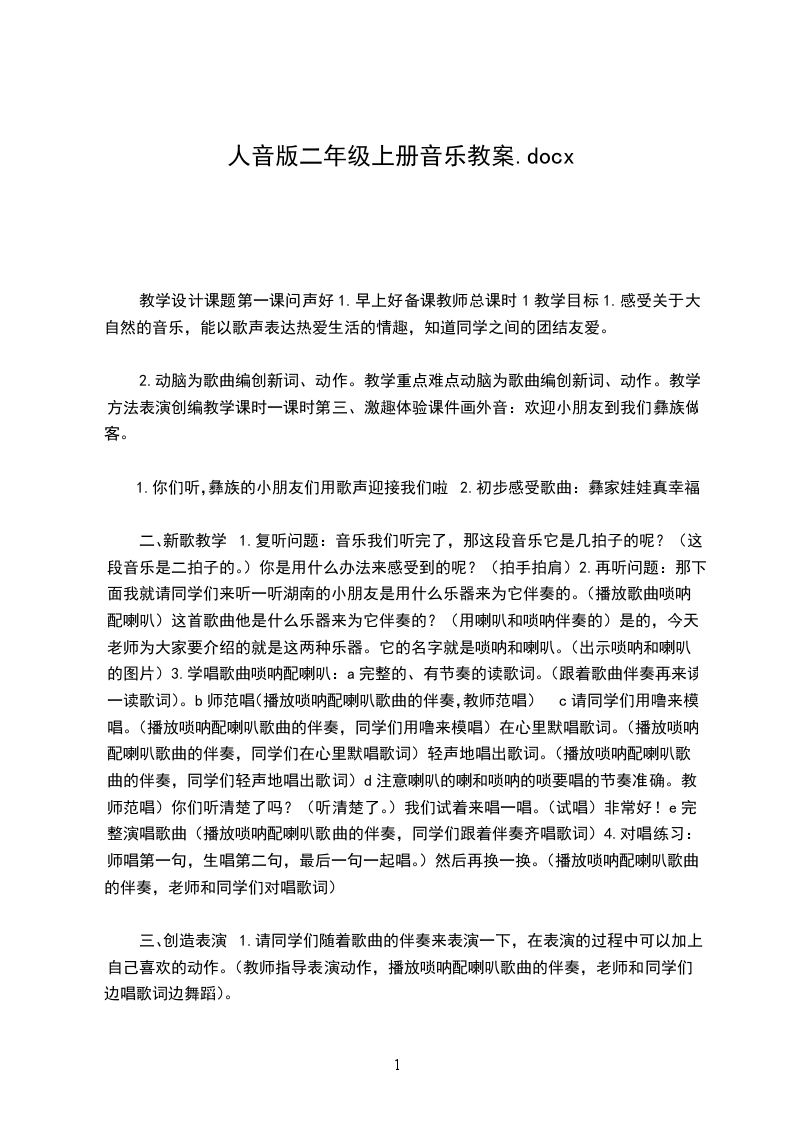 人音版二年级上册音乐教案.docx

教学设计课题第一课问声好 1.早上好备课教师总课时 1 教学目标 1.感受关于大自然的音乐，能以歌声表达热爱生活的情趣，知道同学之间的团结友爱。

2.动脑为歌曲编创新词、动作。教学重点难点动脑为歌曲编创新词、动作。教学方法表演创编教学课时一课时第三、激趣体验课件画外音：欢迎小朋友到我们彝族做客。

1.你们听,彝族的小朋友们用歌声迎接我们啦 2.初步感受歌曲：彝家娃娃真幸福

二、新歌教学 1.复听问题：音乐我们听完了，那这段音乐它是几拍子的呢？（这段音乐是二拍子的。）你是用什么办法来感受到的呢？（拍手拍肩）2.再听问题：那下面我就请同学们来听一听湖南的小朋友是用什么乐器来为它伴奏的。（播放歌曲唢呐配喇叭）这首歌曲他是什么乐器来为它伴奏的？（用喇叭和唢呐伴奏的）是的，今天老师为大家要介绍的就是这两种乐器。它的名字就是唢呐和喇叭。（出示唢呐和喇叭的图片）3.学唱歌曲唢呐配喇叭：a 完整的、有节奏的读歌词。（跟着歌曲伴奏再来读一读歌词）。b 师范唱（播放唢呐配喇叭歌曲的伴奏,教师范唱） c 请同学们用噜来模唱。（播放唢呐配喇叭歌曲的伴奏，同学们用噜来模唱）在心里默唱歌词。（播放唢呐配喇叭歌曲的伴奏，同学们在心里默唱歌词）轻声地唱出歌词。（播放唢呐配喇叭歌曲的伴奏，同学们轻声地唱出歌词）d 注意喇叭的喇和唢呐的唢要唱的节奏准确。教师范唱）你们听清楚了吗？（听清楚了。）我们试着来唱一唱。（试唱）非常好！e 完整演唱歌曲（播放唢呐配喇叭歌曲的伴奏，同学们跟着伴奏齐唱歌词）4.对唱练习：师唱第一句，生唱第二句，最后一句一起唱。）然后再换一换。（播放唢呐配喇叭歌曲的伴奏，老师和同学们对唱歌词）

三、创造表演 1.请同学们随着歌曲的伴奏来表演一下，在表演的过程中可以加上自己喜欢的动作。（教师指导表演动作，播放唢呐配喇叭歌曲的伴奏，老师和同学们边唱歌词边舞蹈）。

1